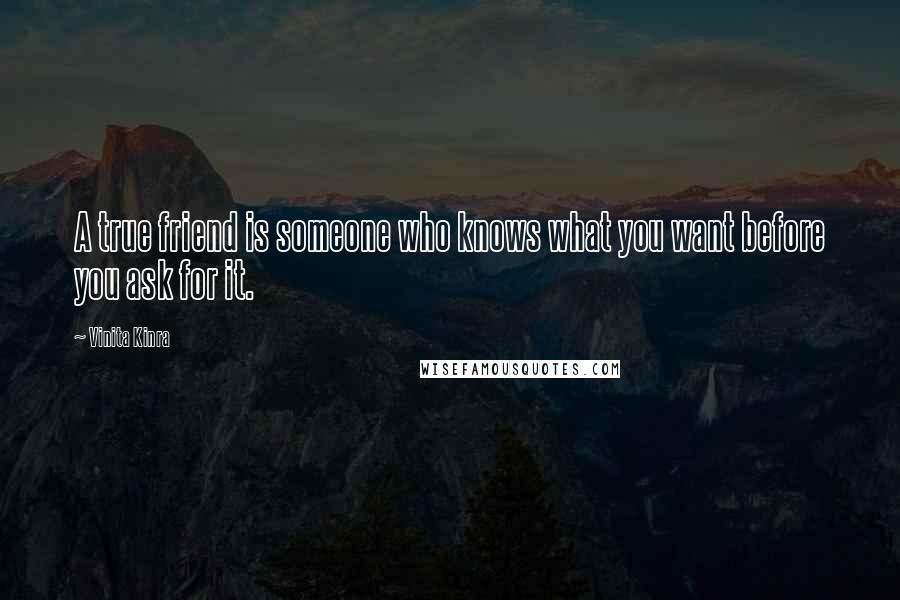 A true friend is someone who knows what you want before you ask for it.

~ Vinita Kinra

WISEFAMOUSQUOTES.COM